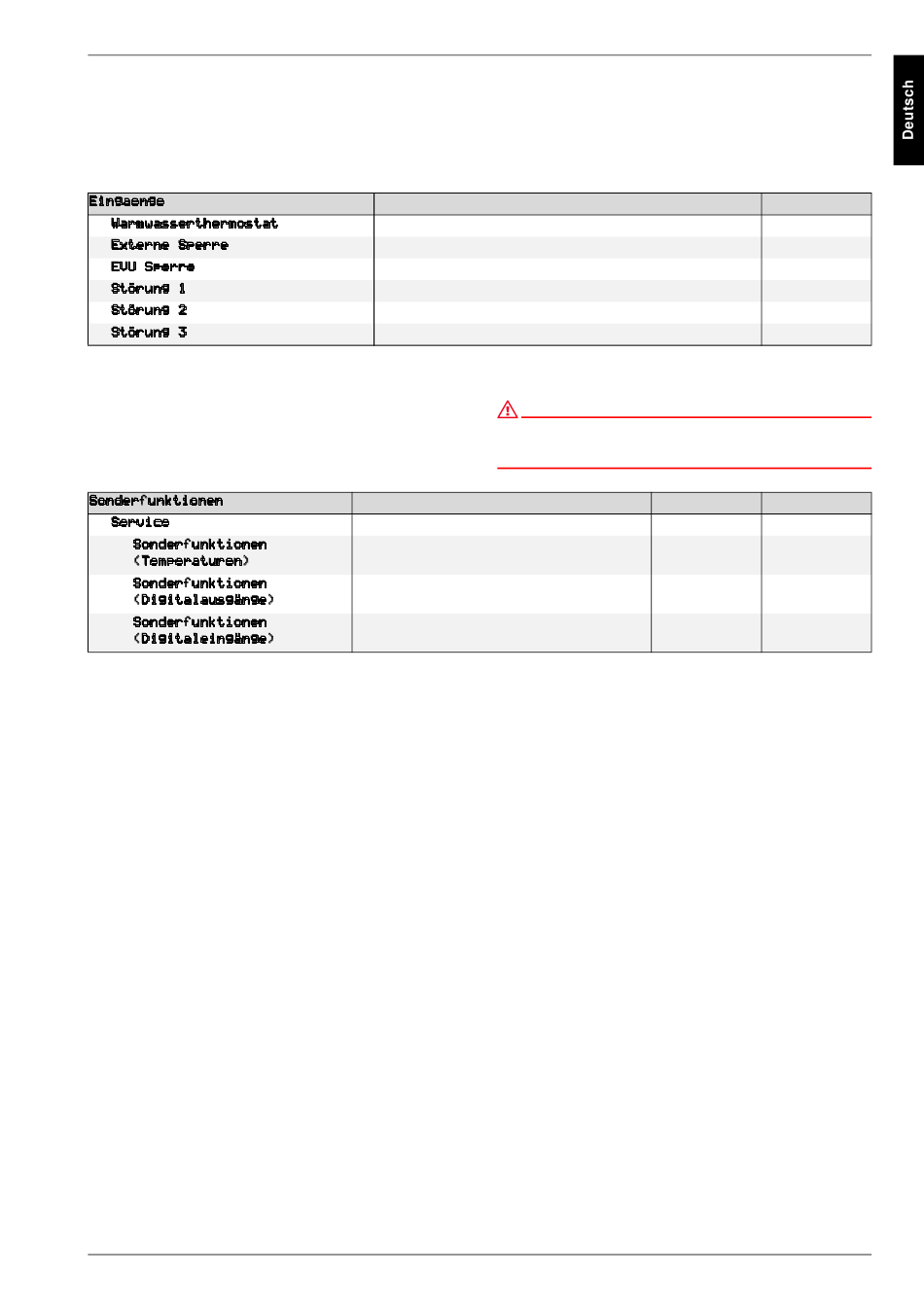 Deutsch

| Eingaenge | | |
|---|---|---|
| Warmwasserthermostat | | |
| Externe Sperre | | |
| EVU Sperre | | |
| Störung 1 | | |
| Störung 2 | | |
| Störung 3 | | |

| Sonderfunktionen | | | |
|---|---|---|---|
| Service | | | |
| Sonderfunktionen (Temperaturen) | | | |
| Sonderfunktionen (Digitalausgänge) | | | |
| Sonderfunktionen (Digitaleingänge) | | | |